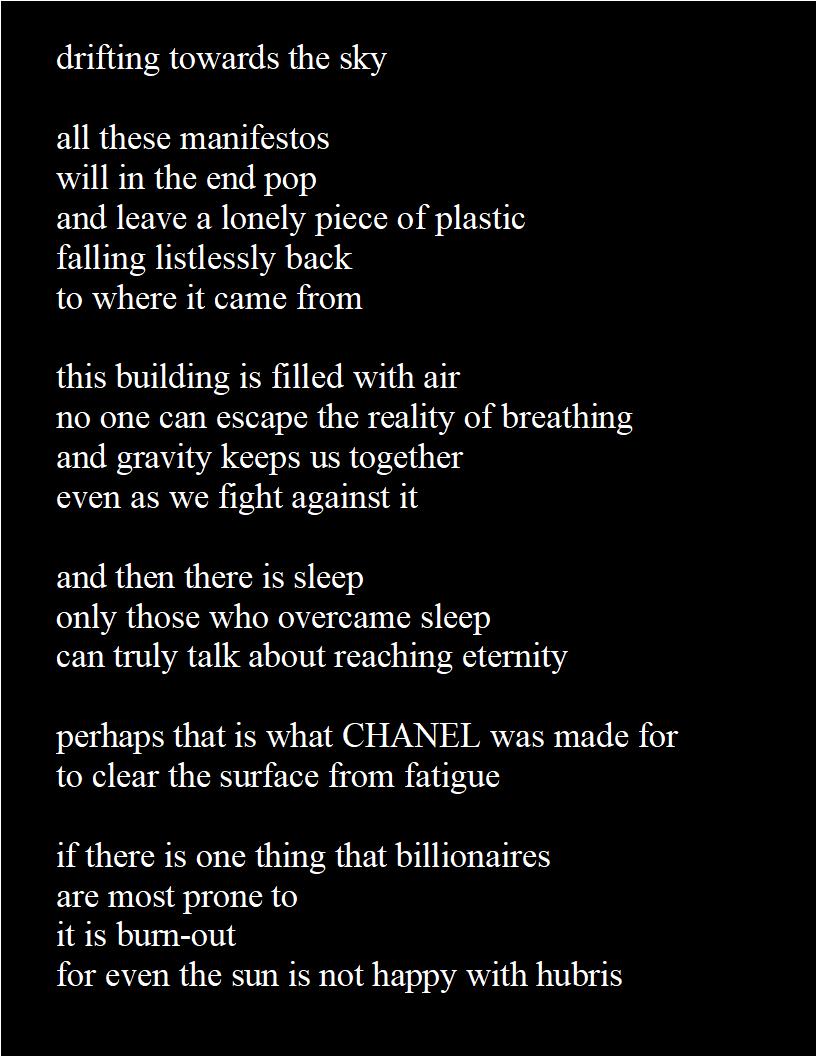 drifting towards the sky

all these manifestos
will in the end pop
and leave a lonely piece of plastic
falling listlessly back
to where it came from

this building is filled with air
no one can escape the reality of breathing
and gravity keeps us together
even as we fight against it

and then there is sleep
only those who overcame sleep
can truly talk about reaching eternity

perhaps that is what CHANEL was made for
to clear the surface from fatigue

if there is one thing that billionaires
are most prone to
it is burn-out
for even the sun is not happy with hubris